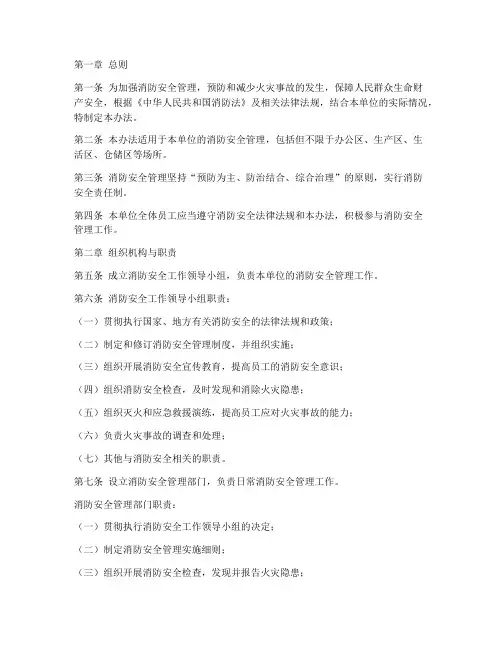 第一章 总则

第一条 为加强消防安全管理，预防和减少火灾事故的发生，保障人民群众生命财产安全，根据《中华人民共和国消防法》及相关法律法规，结合本单位的实际情况，特制定本办法。

第二条 本办法适用于本单位的消防安全管理，包括但不限于办公区、生产区、生活区、仓储区等场所。

第三条 消防安全管理坚持“预防为主、防治结合、综合治理”的原则，实行消防安全责任制。

第四条 本单位全体员工应当遵守消防安全法律法规和本办法，积极参与消防安全管理工作。

第二章 组织机构与职责

第五条 成立消防安全工作领导小组，负责本单位的消防安全管理工作。

第六条 消防安全工作领导小组职责：

（一）贯彻执行国家、地方有关消防安全的法律法规和政策；

（二）制定和修订消防安全管理制度，并组织实施；

（三）组织开展消防安全宣传教育，提高员工的消防安全意识；

（四）组织消防安全检查，及时发现和消除火灾隐患；

（五）组织灭火和应急救援演练，提高员工应对火灾事故的能力；

（六）负责火灾事故的调查和处理；

（七）其他与消防安全相关的职责。

第七条 设立消防安全管理部门，负责日常消防安全管理工作。

消防安全管理部门职责：

（一）贯彻执行消防安全工作领导小组的决定；

（二）制定消防安全管理实施细则；

（三）组织开展消防安全检查，发现并报告火灾隐患；